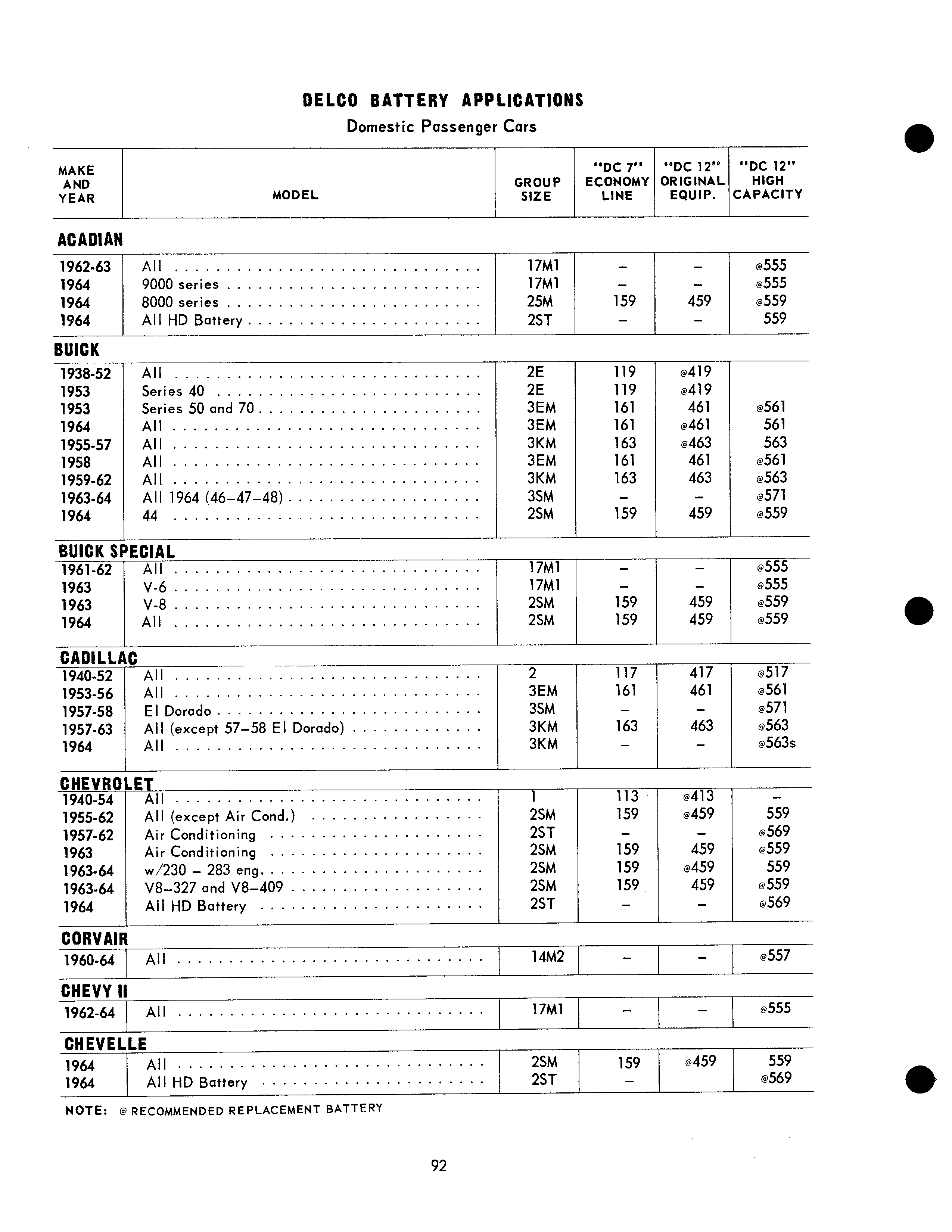 DELCO BATTERY APPLICATIONS
Domestic Passenger Cars

| MAKE AND YEAR | MODEL | GROUP SIZE | "DC 7" ECONOMY LINE | "DC 12" ORIGINAL EQUIP. | "DC 12" HIGH CAPACITY |
|---|---|---|---|---|---|
| ACADIAN | | | | | |
| 1962-63 | All | 17M1 | – | – | @555 |
| 1964 | 9000 series | 17M1 | – | – | @555 |
| 1964 | 8000 series | 25M | 159 | 459 | @559 |
| 1964 | All HD Battery | 2ST | – | – | 559 |
| BUICK | | | | | |
| 1938-52 | All | 2E | 119 | @419 | |
| 1953 | Series 40 | 2E | 119 | @419 | |
| 1953 | Series 50 and 70 | 3EM | 161 | 461 | @561 |
| 1964 | All | 3EM | 161 | @461 | 561 |
| 1955-57 | All | 3KM | 163 | @463 | 563 |
| 1958 | All | 3EM | 161 | 461 | @561 |
| 1959-62 | All | 3KM | 163 | 463 | @563 |
| 1963-64 | All 1964 (46–47–48) | 3SM | – | – | @571 |
| 1964 | 44 | 2SM | 159 | 459 | @559 |
| BUICK SPECIAL | | | | | |
| 1961-62 | All | 17M1 | – | – | @555 |
| 1963 | V-6 | 17M1 | – | – | @555 |
| 1963 | V-8 | 2SM | 159 | 459 | @559 |
| 1964 | All | 2SM | 159 | 459 | @559 |
| CADILLAC | | | | | |
| 1940-52 | All | 2 | 117 | 417 | @517 |
| 1953-56 | All | 3EM | 161 | 461 | @561 |
| 1957-58 | El Dorado | 3SM | – | – | @571 |
| 1957-63 | All (except 57–58 El Dorado) | 3KM | 163 | 463 | @563 |
| 1964 | All | 3KM | – | – | @563s |
| CHEVROLET | | | | | |
| 1940-54 | All | 1 | 113 | @413 | – |
| 1955-62 | All (except Air Cond.) | 2SM | 159 | @459 | 559 |
| 1957-62 | Air Conditioning | 2ST | – | – | @569 |
| 1963 | Air Conditioning | 2SM | 159 | 459 | @559 |
| 1963-64 | w/230 – 283 eng. | 2SM | 159 | @459 | 559 |
| 1963-64 | V8–327 and V8–409 | 2SM | 159 | 459 | @559 |
| 1964 | All HD Battery | 2ST | – | – | @569 |
| CORVAIR | | | | | |
| 1960-64 | All | 14M2 | – | – | @557 |
| CHEVY II | | | | | |
| 1962-64 | All | 17M1 | – | – | @555 |
| CHEVELLE | | | | | |
| 1964 | All | 2SM | 159 | @459 | 559 |
| 1964 | All HD Battery | 2ST | – | | @569 |

NOTE: @ RECOMMENDED REPLACEMENT BATTERY

92